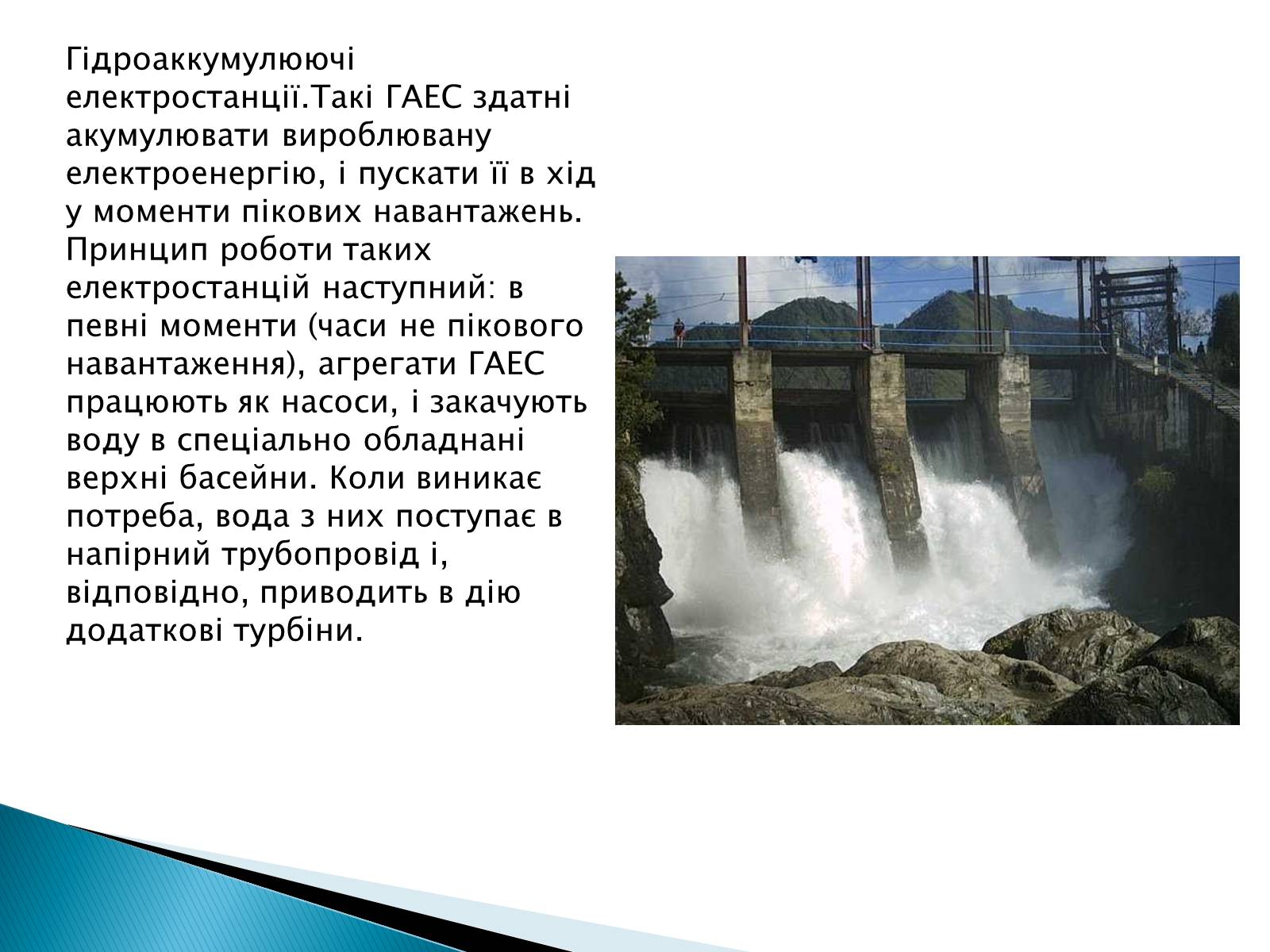 Гідроаккумулюючі електростанції.Такі ГАЕС здатні акумулювати вироблювану електроенергію, і пускати її в хід у моменти пікових навантажень. Принцип роботи таких електростанцій наступний: в певні моменти (часи не пікового навантаження), агрегати ГАЕС працюють як насоси, і закачують воду в спеціально обладнані верхні басейни. Коли виникає потреба, вода з них поступає в напірний трубопровід і, відповідно, приводить в дію додаткові турбіни.